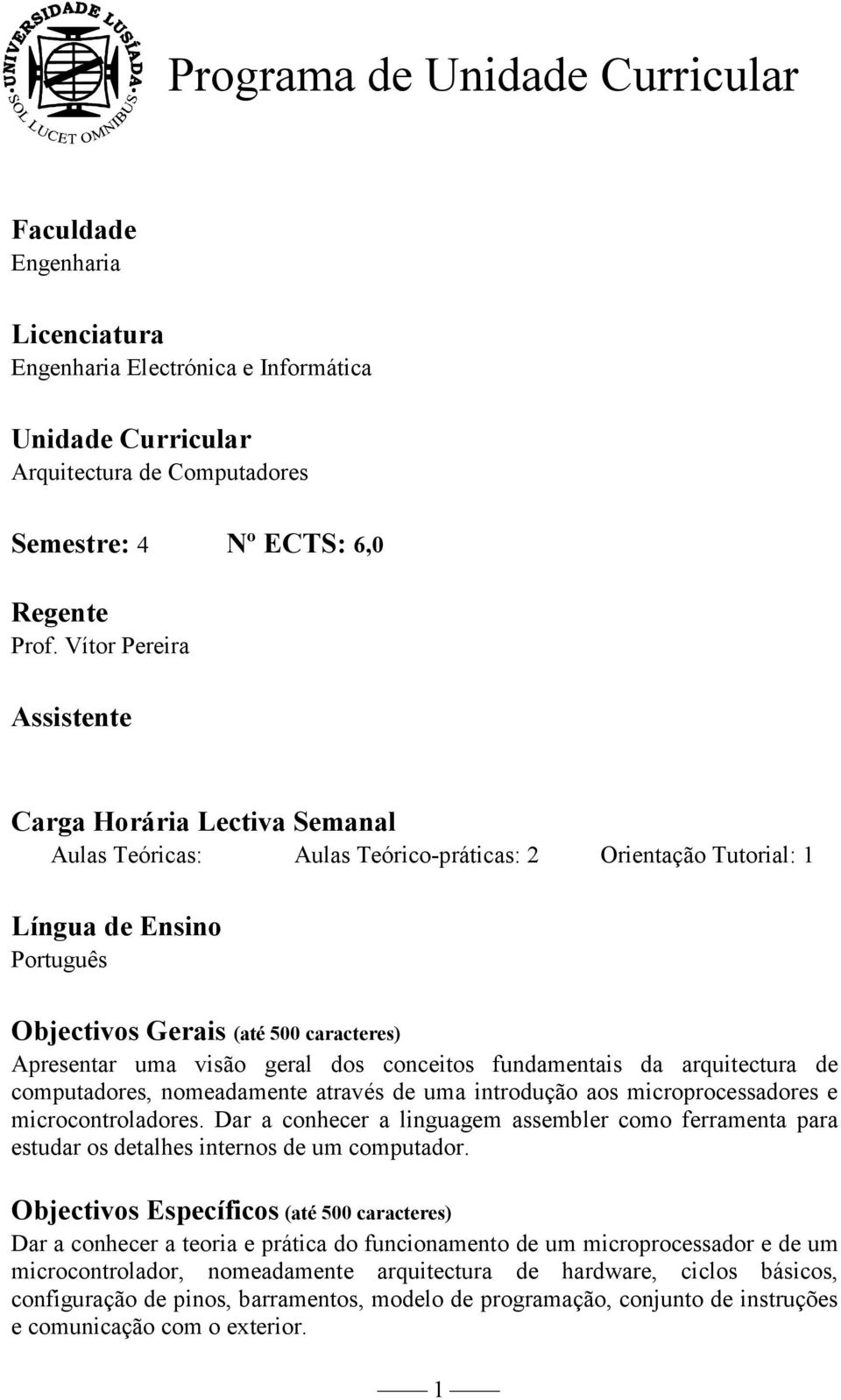 UNIVERSIDADE LUSÍADA
SOL LUCET OMNIBUS

Programa de Unidade Curricular

Faculdade
Engenharia

Licenciatura
Engenharia Electrónica e Informática

Unidade Curricular
Arquitectura de Computadores

Semestre: 4 Nº ECTS: 6,0

Regente
Prof. Vítor Pereira

Assistente

Carga Horária Lectiva Semanal
Aulas Teóricas: Aulas Teórico-práticas: 2 Orientação Tutorial: 1

Língua de Ensino
Português

Objectivos Gerais (até 500 caracteres)
Apresentar uma visão geral dos conceitos fundamentais da arquitectura de computadores, nomeadamente através de uma introdução aos microprocessadores e microcontroladores. Dar a conhecer a linguagem assembler como ferramenta para estudar os detalhes internos de um computador.

Objectivos Específicos (até 500 caracteres)
Dar a conhecer a teoria e prática do funcionamento de um microprocessador e de um microcontrolador, nomeadamente arquitectura de hardware, ciclos básicos, configuração de pinos, barramentos, modelo de programação, conjunto de instruções e comunicação com o exterior.

1